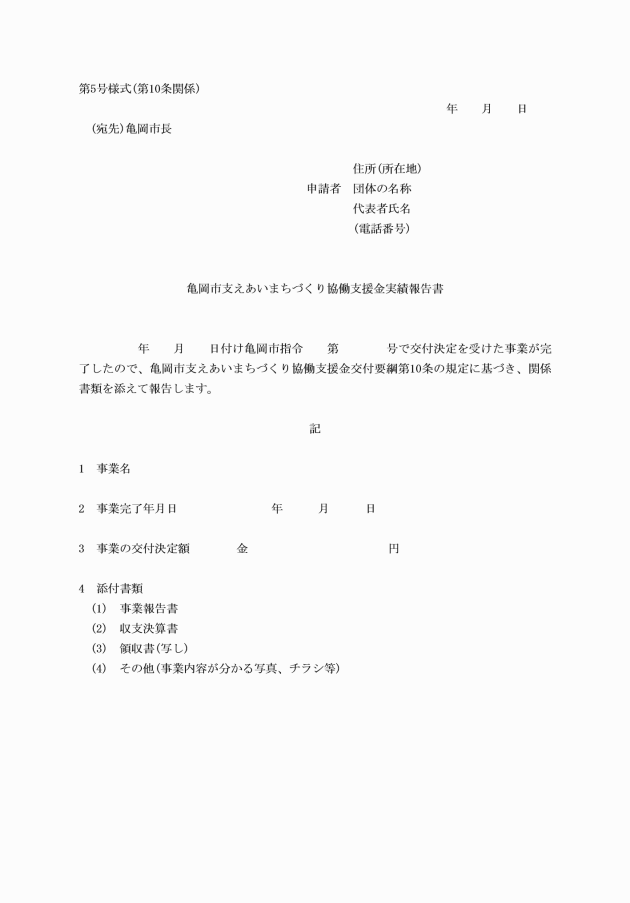 第5号様式(第10条関係)

年　月　日

(宛先)亀岡市長

住所(所在地)
申請者　団体の名称
代表者氏名
(電話番号)

亀岡市支えあいまちづくり協働支援金実績報告書

年　月　日付け亀岡市指令　第　号で交付決定を受けた事業が完了したので、亀岡市支えあいまちづくり協働支援金交付要綱第10条の規定に基づき、関係書類を添えて報告します。

記

1　事業名

2　事業完了年月日　年　月　日

3　事業の交付決定額　金　円

4　添付書類
(1)　事業報告書
(2)　収支決算書
(3)　領収書(写し)
(4)　その他(事業内容が分かる写真、チラシ等)